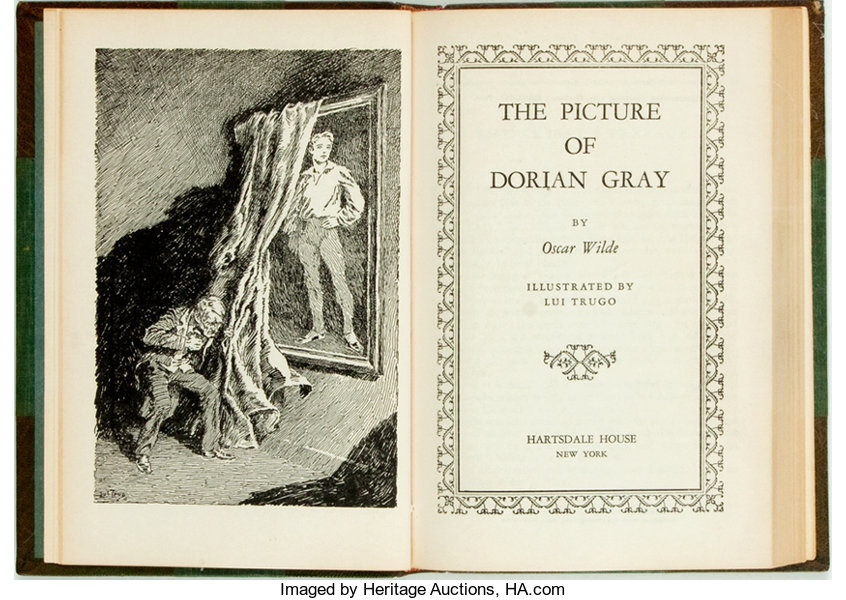 THE PICTURE OF DORIAN GRAY

BY

Oscar Wilde

ILLUSTRATED BY
LUI TRUGO

HARTSDALE HOUSE
NEW YORK

Imaged by Heritage Auctions, HA.com